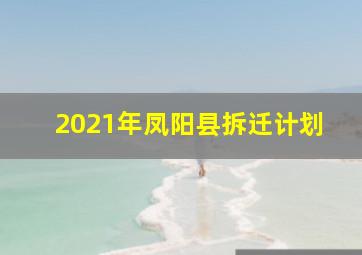 2021年凤阳县拆迁计划